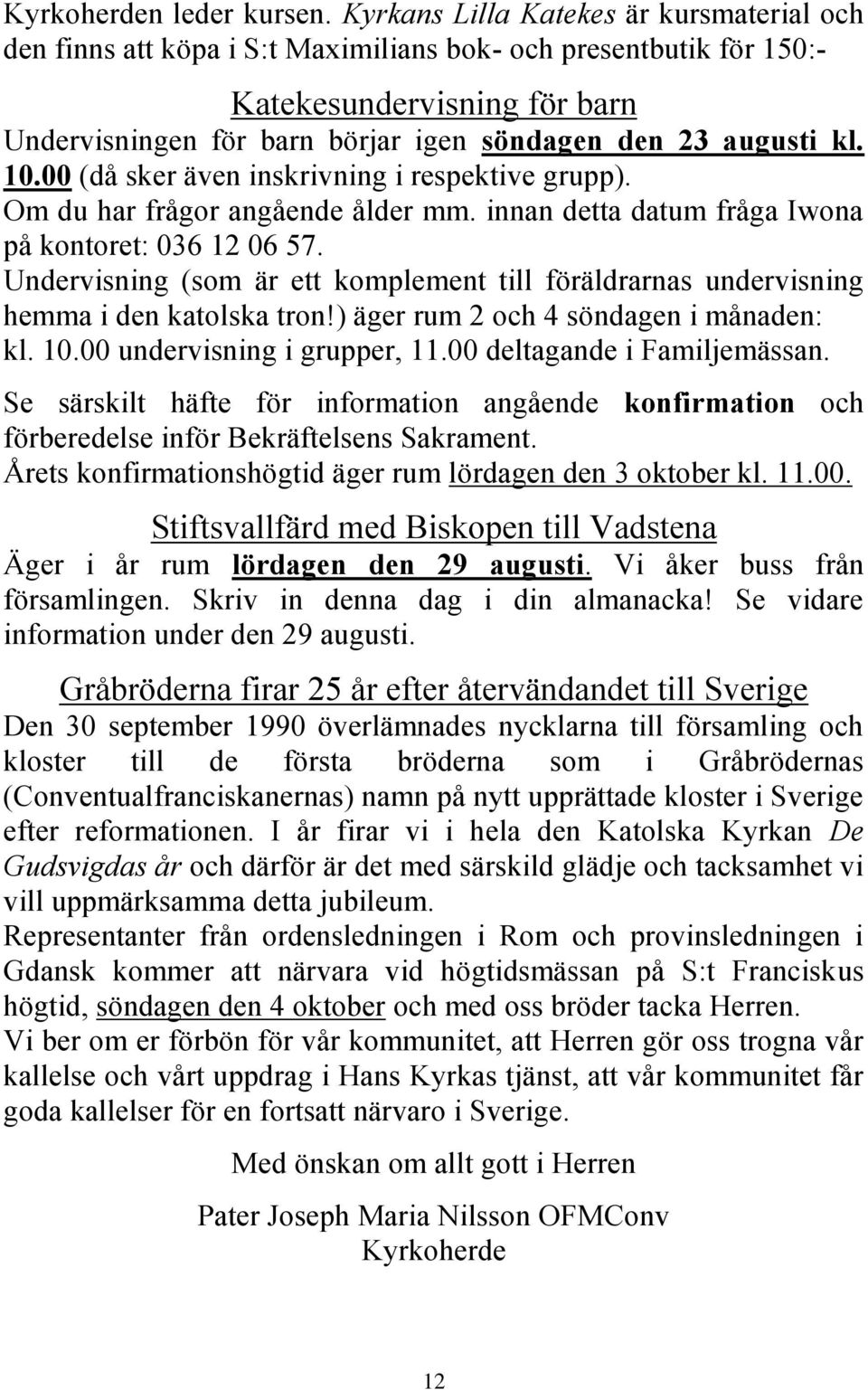 Kyrkoherden leder kursen. Kyrkans Lilla Katekes är kursmaterial och den finns att köpa i S:t Maximilians bok- och presentbutik för 150:-

Katekesundervisning för barn

Undervisningen för barn börjar igen söndagen den 23 augusti kl. 10.00 (då sker även inskrivning i respektive grupp).

Om du har frågor angående ålder mm. innan detta datum fråga Iwona på kontoret: 036 12 06 57.

Undervisning (som är ett komplement till föräldrarnas undervisning hemma i den katolska tron!) äger rum 2 och 4 söndagen i månaden: kl. 10.00 undervisning i grupper, 11.00 deltagande i Familjemässan.

Se särskilt häfte för information angående konfirmation och förberedelse inför Bekräftelsens Sakrament.

Årets konfirmationshögtid äger rum lördagen den 3 oktober kl. 11.00.

Stiftsvallfärd med Biskopen till Vadstena

Äger i år rum lördagen den 29 augusti. Vi åker buss från församlingen. Skriv in denna dag i din almanacka! Se vidare information under den 29 augusti.

Gråbröderna firar 25 år efter återvändandet till Sverige

Den 30 september 1990 överlämnades nycklarna till församling och kloster till de första bröderna som i Gråbrödernas (Conventualfranciskanernas) namn på nytt upprättade kloster i Sverige efter reformationen. I år firar vi i hela den Katolska Kyrkan De Gudsvigdas år och därför är det med särskild glädje och tacksamhet vi vill uppmärksamma detta jubileum.

Representanter från ordensledningen i Rom och provinsledningen i Gdansk kommer att närvara vid högtidsmässan på S:t Franciskus högtid, söndagen den 4 oktober och med oss bröder tacka Herren.

Vi ber om er förbön för vår kommunitet, att Herren gör oss trogna vår kallelse och vårt uppdrag i Hans Kyrkas tjänst, att vår kommunitet får goda kallelser för en fortsatt närvaro i Sverige.

Med önskan om allt gott i Herren

Pater Joseph Maria Nilsson OFMConv
Kyrkoherde

12